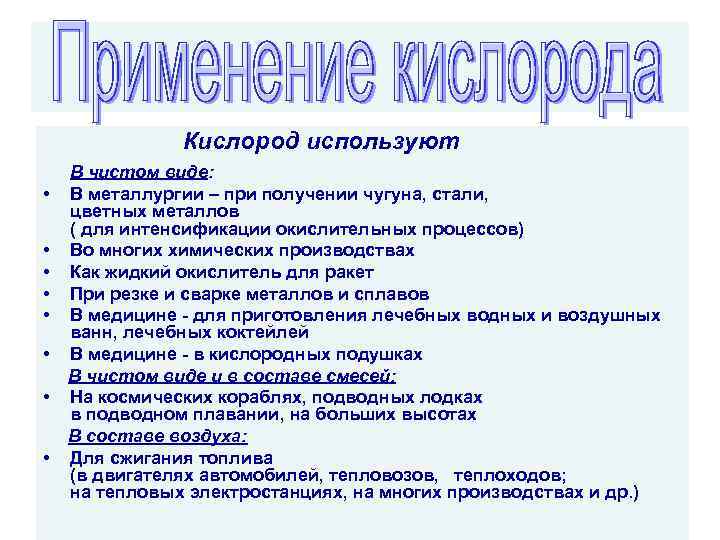 Применение кислорода

Кислород используют

В чистом виде:

• В металлургии – при получении чугуна, стали, цветных металлов ( для интенсификации окислительных процессов)
• Во многих химических производствах
• Как жидкий окислитель для ракет
• При резке и сварке металлов и сплавов
• В медицине - для приготовления лечебных водных и воздушных ванн, лечебных коктейлей
• В медицине - в кислородных подушках

В чистом виде и в составе смесей:

• На космических кораблях, подводных лодках в подводном плавании, на больших высотах

В составе воздуха:

• Для сжигания топлива (в двигателях автомобилей, тепловозов, теплоходов; на тепловых электростанциях, на многих производствах и др.)